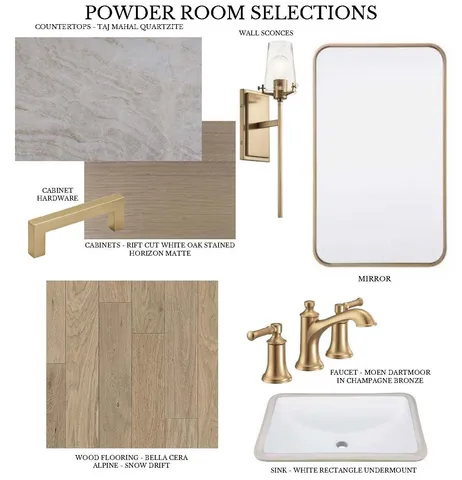 POWDER ROOM SELECTIONS

COUNTERTOPS - TAJ MAHAL QUARTZITE

WALL SCONCES

CABINET
HARDWARE

CABINETS - RIFT CUT WHITE OAK STAINED
HORIZON MATTE

MIRROR

FAUCET - MOEN DARTMOOR
IN CHAMPAGNE BRONZE

WOOD FLOORING - BELLA CERA
ALPINE - SNOW DRIFT

SINK - WHITE RECTANGLE UNDERMOUNT